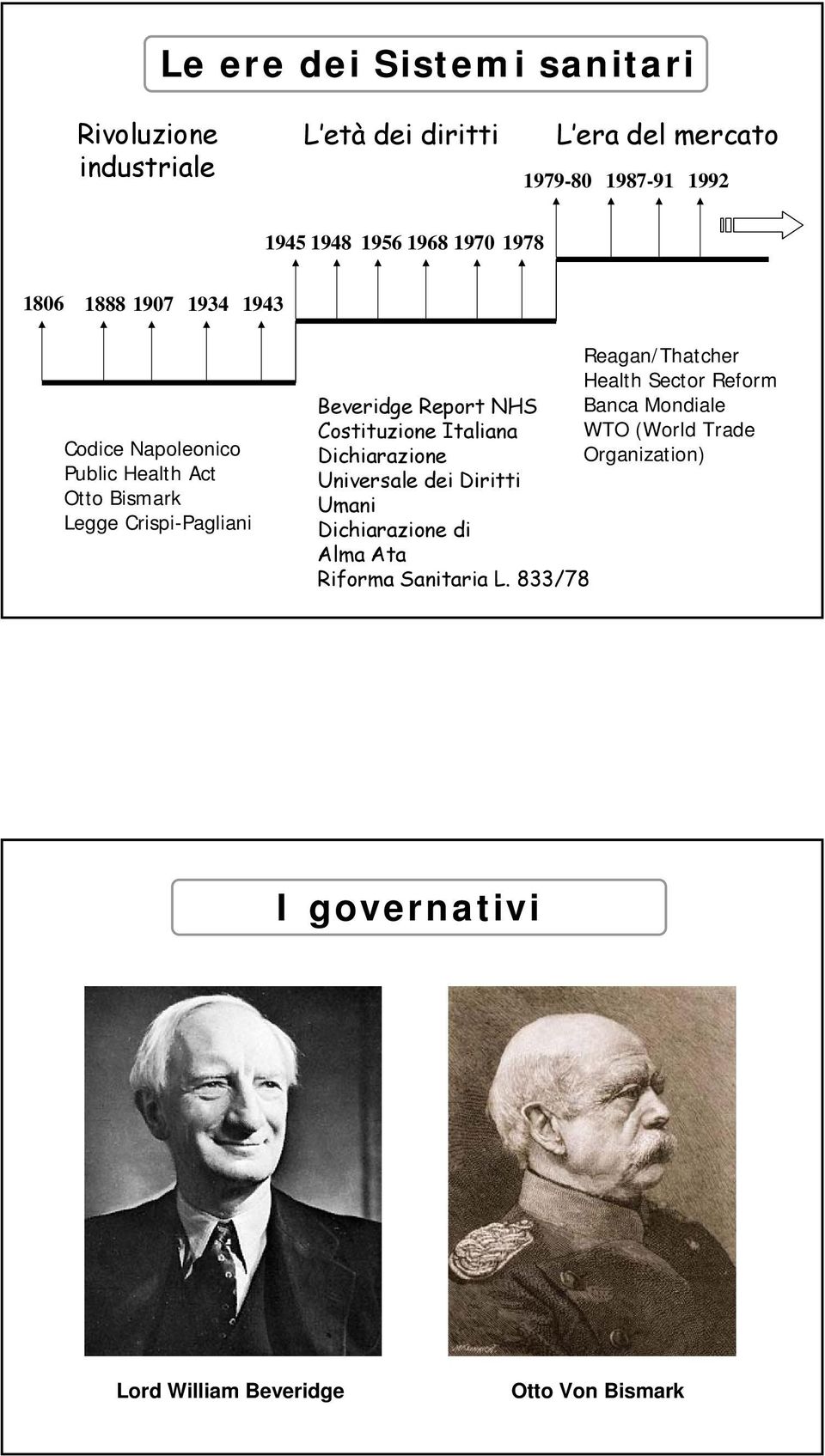 Le ere dei Sistemi sanitari

Rivoluzione industriale

L'età dei diritti

L'era del mercato

1979-80 1987-91 1992

1945 1948 1956 1968 1970 1978

1806 1888 1907 1934 1943

Codice Napoleonico
Public Health Act
Otto Bismark
Legge Crispi-Pagliani

Beveridge Report NHS
Costituzione Italiana
Dichiarazione Universale dei Diritti Umani
Dichiarazione di Alma Ata
Riforma Sanitaria L. 833/78

Reagan/Thatcher
Health Sector Reform
Banca Mondiale
WTO (World Trade Organization)

I governativi

Lord William Beveridge

Otto Von Bismark